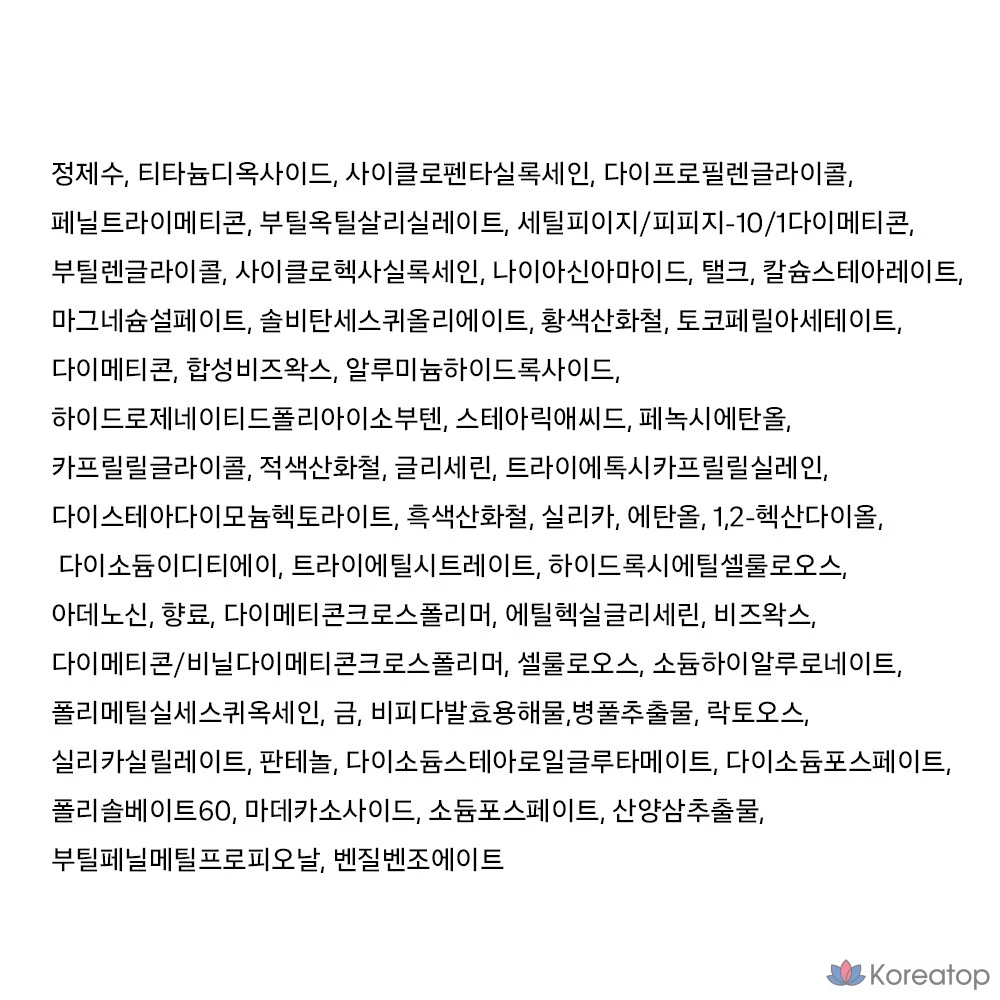 정제수, 티타늄디옥사이드, 사이클로펜타실록세인, 다이프로필렌글라이콜, 페닐트라이메티콘, 부틸옥틸살리실레이트, 세틸피이지/피피지-10/1다이메티콘, 부틸렌글라이콜, 사이클로헥사실록세인, 나이아신아마이드, 탤크, 칼슘스테아레이트, 마그네슘설페이트, 솔비탄세스퀴올리에이트, 황색산화철, 토코페릴아세테이트, 다이메티콘, 합성비즈왁스, 알루미늄하이드록사이드, 하이드로제네이티드폴리아이소부텐, 스테아릭애씨드, 페녹시에탄올, 카프릴릴글라이콜, 적색산화철, 글리세린, 트라이에톡시카프릴릴실레인, 다이스테아다이모늄헥토라이트, 흑색산화철, 실리카, 에탄올, 1,2-헥산다이올, 다이소듐이디티에이, 트라이에틸시트레이트, 하이드록시에틸셀룰로오스, 아데노신, 향료, 다이메티콘크로스폴리머, 에틸헥실글리세린, 비즈왁스, 다이메티콘/비닐다이메티콘크로스폴리머, 셀룰로오스, 소듐하이알루로네이트, 폴리메틸실세스퀴옥세인, 금, 비피다발효용해물,병풀추출물, 락토오스, 실리카실릴레이트, 판테놀, 다이소듐스테아로일글루타메이트, 다이소듐포스페이트, 폴리솔베이트60, 마데카소사이드, 소듐포스페이트, 산양삼추출물, 부틸페닐메틸프로피오날, 벤질벤조에이트

Koreatop